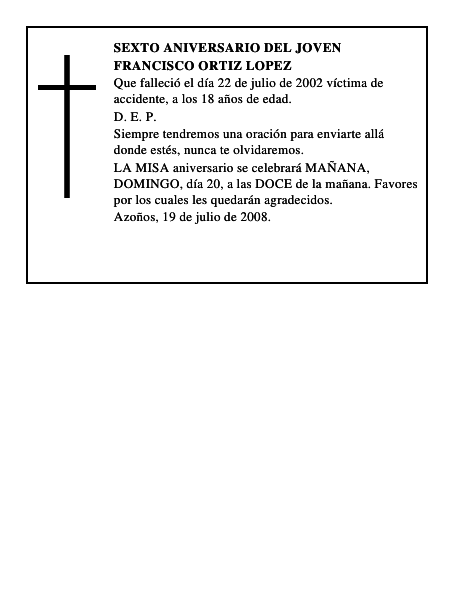 SEXTO ANIVERSARIO DEL JOVEN FRANCISCO ORTIZ LOPEZ

Que falleció el día 22 de julio de 2002 víctima de accidente, a los 18 años de edad.

D. E. P.

Siempre tendremos una oración para enviarte allá donde estés, nunca te olvidaremos.

LA MISA aniversario se celebrará MAÑANA, DOMINGO, día 20, a las DOCE de la mañana. Favores por los cuales les quedarán agradecidos.

Azoños, 19 de julio de 2008.